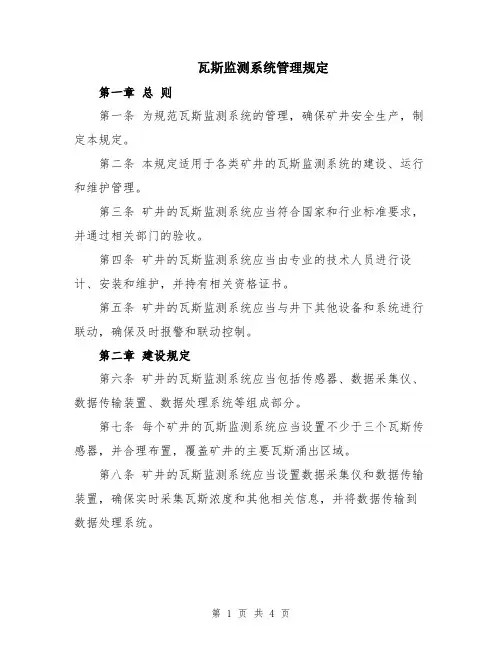 瓦斯监测系统管理规定

第一章 总 则

第一条 为规范瓦斯监测系统的管理，确保矿井安全生产，制定本规定。

第二条 本规定适用于各类矿井的瓦斯监测系统的建设、运行和维护管理。

第三条 矿井的瓦斯监测系统应当符合国家和行业标准要求，并通过相关部门的验收。

第四条 矿井的瓦斯监测系统应当由专业的技术人员进行设计、安装和维护，并持有相关资格证书。

第五条 矿井的瓦斯监测系统应当与井下其他设备和系统进行联动，确保及时报警和联动控制。

第二章 建设规定

第六条 矿井的瓦斯监测系统应当包括传感器、数据采集仪、数据传输装置、数据处理系统等组成部分。

第七条 每个矿井的瓦斯监测系统应当设置不少于三个瓦斯传感器，并合理布置，覆盖矿井的主要瓦斯涌出区域。

第八条 矿井的瓦斯监测系统应当设置数据采集仪和数据传输装置，确保实时采集瓦斯浓度和其他相关信息，并将数据传输到数据处理系统。

第 1 页 共 4 页